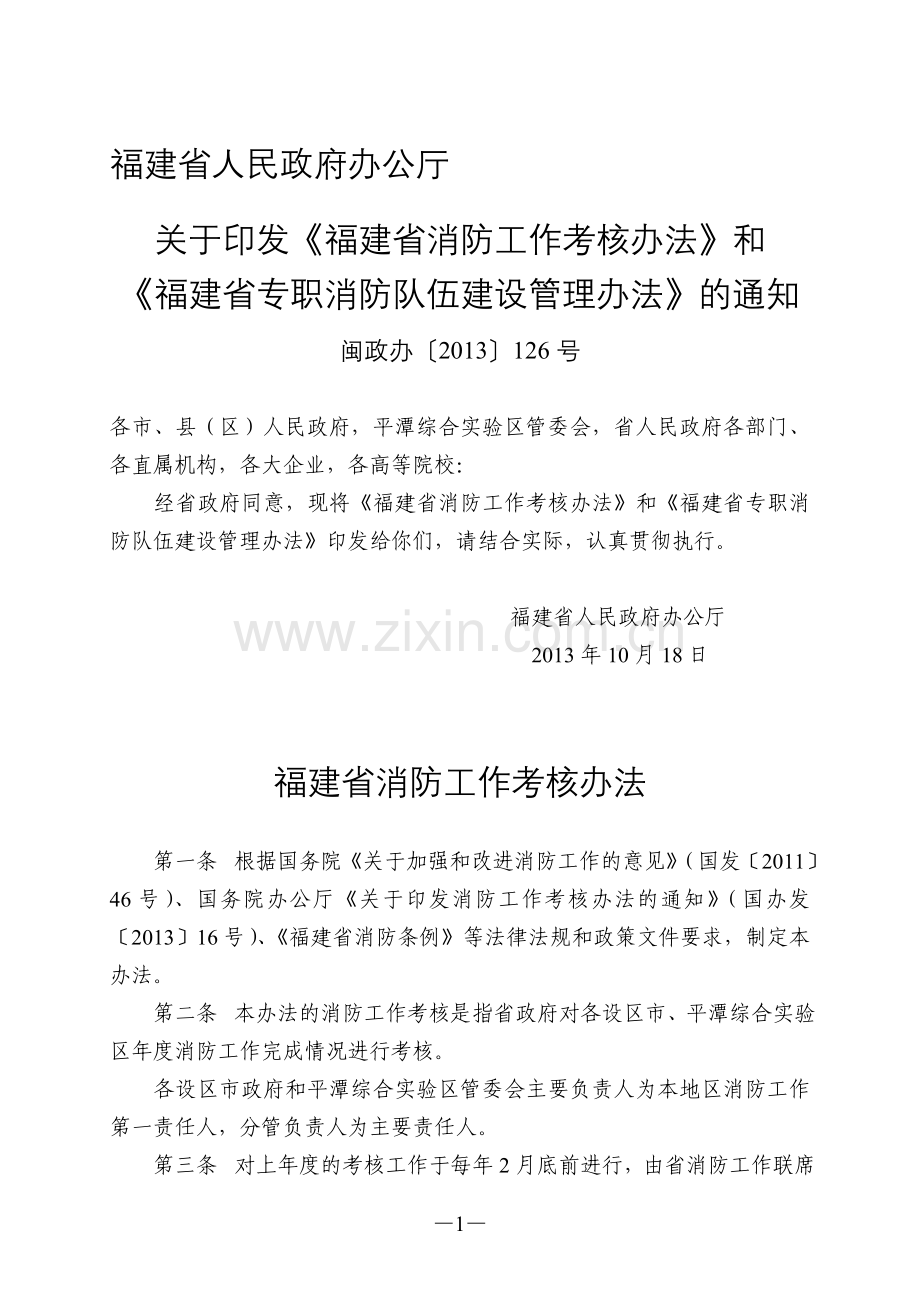 福建省人民政府办公厅

关于印发《福建省消防工作考核办法》和《福建省专职消防队伍建设管理办法》的通知

闽政办〔2013〕126号

各市、县（区）人民政府，平潭综合实验区管委会，省人民政府各部门、各直属机构，各大企业，各高等院校：

经省政府同意，现将《福建省消防工作考核办法》和《福建省专职消防队伍建设管理办法》印发给你们，请结合实际，认真贯彻执行。

福建省人民政府办公厅
2013年10月18日

www.zixin.com.cn

福建省消防工作考核办法

第一条 根据国务院《关于加强和改进消防工作的意见》（国发〔2011〕46号）、国务院办公厅《关于印发消防工作考核办法的通知》（国办发〔2013〕16号）、《福建省消防条例》等法律法规和政策文件要求，制定本办法。

第二条 本办法的消防工作考核是指省政府对各设区市、平潭综合实验区年度消防工作完成情况进行考核。

各设区市政府和平潭综合实验区管委会主要负责人为本地区消防工作第一责任人，分管负责人为主要责任人。

第三条 对上年度的考核工作于每年2月底前进行，由省消防工作联席

—1—